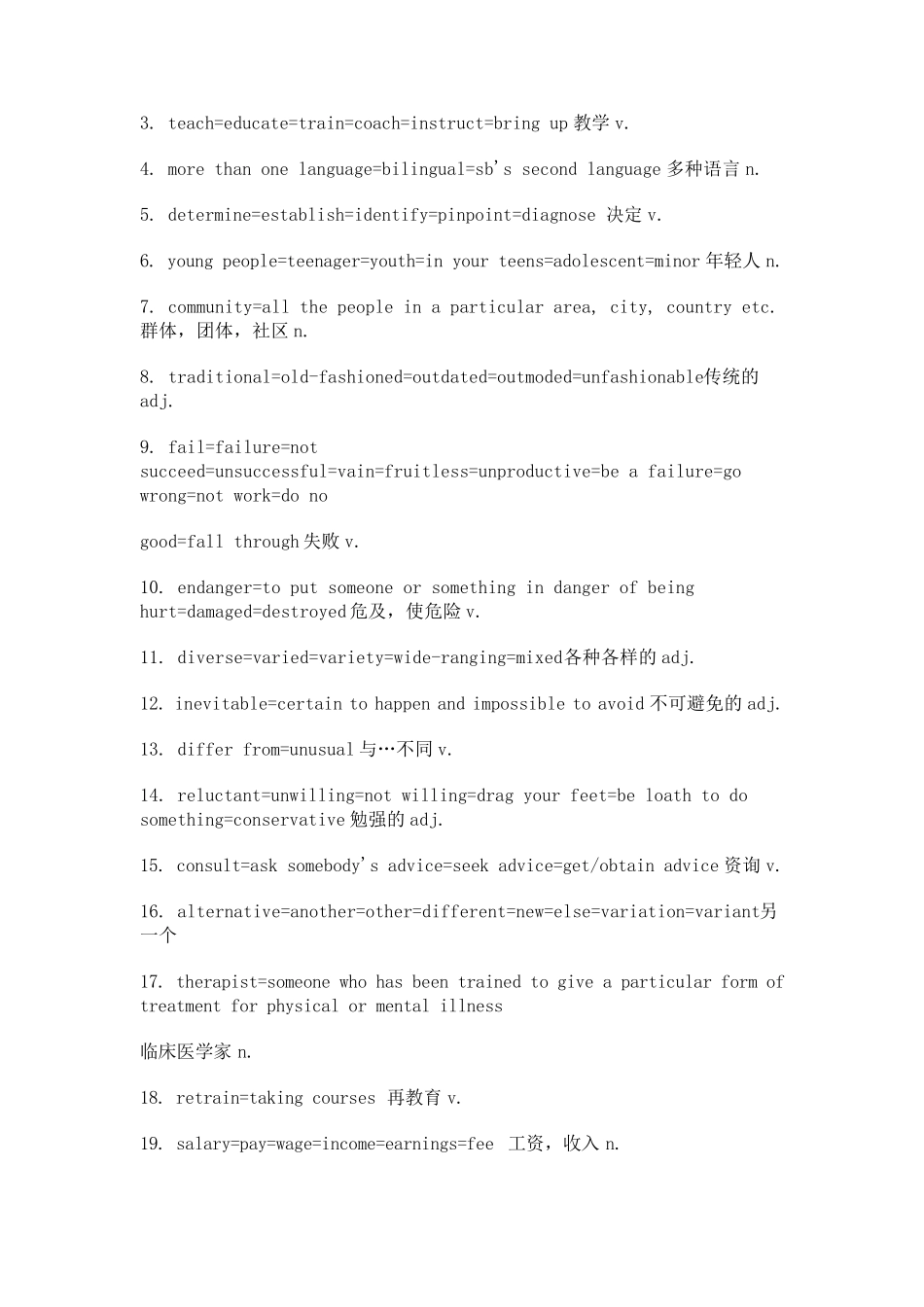 3. teach=educate=train=coach=instruct=bring up 教学 v.

4. more than one language=bilingual=sb's second language 多种语言 n.

5. determine=establish=identify=pinpoint=diagnose 决定 v.

6. young people=teenager=youth=in your teens=adolescent=minor 年轻人 n.

7. community=all the people in a particular area, city, country etc. 群体，团体，社区 n.

8. traditional=old-fashioned=outdated=outmoded=unfashionable传统的 adj.

9. fail=failure=not succeed=unsuccessful=vain=fruitless=unproductive=be a failure=go wrong=not work=do no

good=fall through 失败 v.

10. endanger=to put someone or something in danger of being hurt=damaged=destroyed 危及，使危险 v.

11. diverse=varied=variety=wide-ranging=mixed各种各样的 adj.

12. inevitable=certain to happen and impossible to avoid 不可避免的 adj.

13. differ from=unusual 与…不同 v.

14. reluctant=unwilling=not willing=drag your feet=be loath to do something=conservative 勉强的 adj.

15. consult=ask somebody's advice=seek advice=get/obtain advice 资询 v.

16. alternative=another=other=different=new=else=variation=variant另一个

17. therapist=someone who has been trained to give a particular form of treatment for physical or mental illness

临床医学家 n.

18. retrain=taking courses 再教育 v.

19. salary=pay=wage=income=earnings=fee 工资，收入 n.